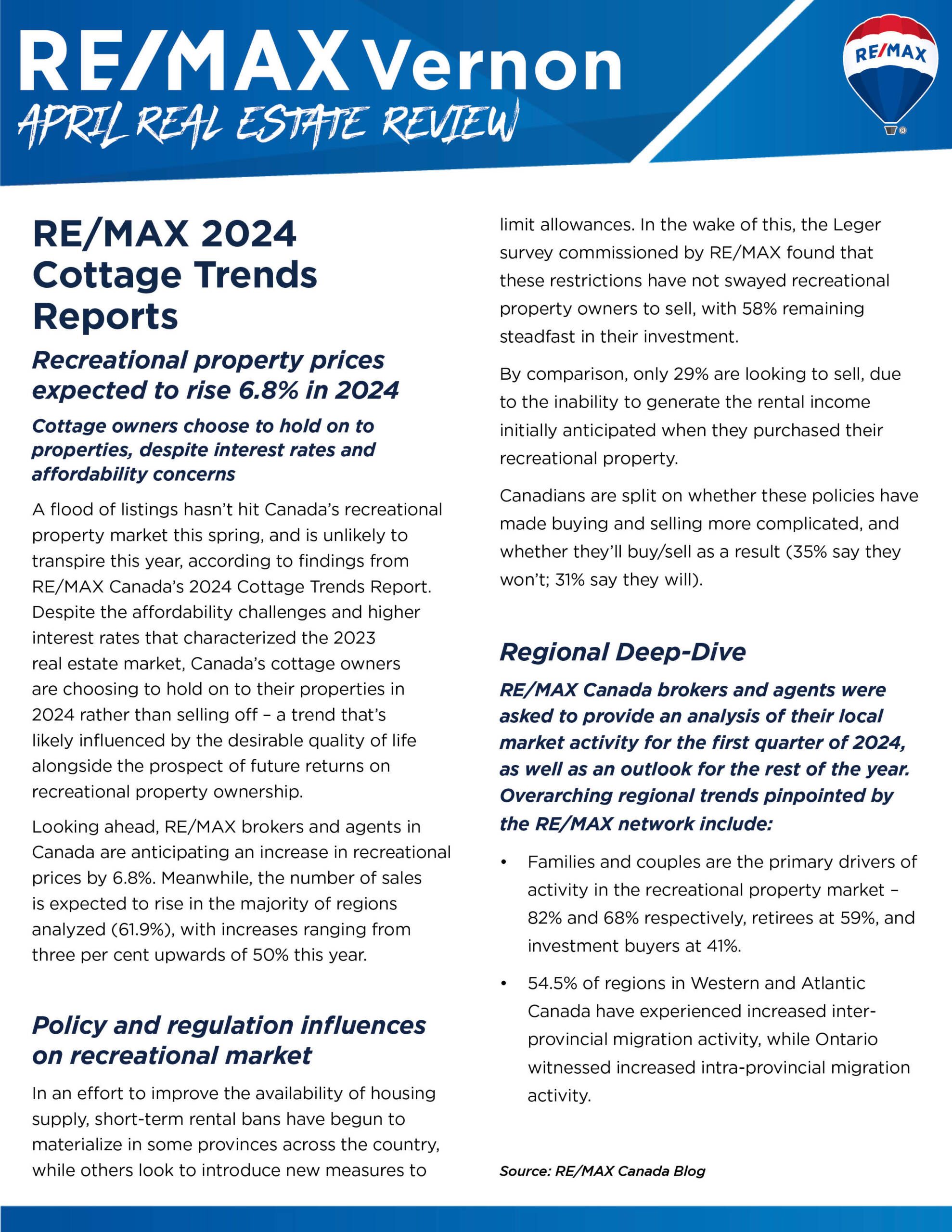 RE/MAX Vernon
APRIL REAL ESTATE REVIEW

RE/MAX

RE/MAX 2024 Cottage Trends Reports

Recreational property prices expected to rise 6.8% in 2024

Cottage owners choose to hold on to properties, despite interest rates and affordability concerns

A flood of listings hasn't hit Canada's recreational property market this spring, and is unlikely to transpire this year, according to findings from RE/MAX Canada's 2024 Cottage Trends Report. Despite the affordability challenges and higher interest rates that characterized the 2023 real estate market, Canada's cottage owners are choosing to hold on to their properties in 2024 rather than selling off – a trend that's likely influenced by the desirable quality of life alongside the prospect of future returns on recreational property ownership.

Looking ahead, RE/MAX brokers and agents in Canada are anticipating an increase in recreational prices by 6.8%. Meanwhile, the number of sales is expected to rise in the majority of regions analyzed (61.9%), with increases ranging from three per cent upwards of 50% this year.

Policy and regulation influences on recreational market

In an effort to improve the availability of housing supply, short-term rental bans have begun to materialize in some provinces across the country, while others look to introduce new measures to limit allowances. In the wake of this, the Leger survey commissioned by RE/MAX found that these restrictions have not swayed recreational property owners to sell, with 58% remaining steadfast in their investment.

By comparison, only 29% are looking to sell, due to the inability to generate the rental income initially anticipated when they purchased their recreational property.

Canadians are split on whether these policies have made buying and selling more complicated, and whether they'll buy/sell as a result (35% say they won't; 31% say they will).

Regional Deep-Dive

RE/MAX Canada brokers and agents were asked to provide an analysis of their local market activity for the first quarter of 2024, as well as an outlook for the rest of the year. Overarching regional trends pinpointed by the RE/MAX network include:

• Families and couples are the primary drivers of activity in the recreational property market – 82% and 68% respectively, retirees at 59%, and investment buyers at 41%.

• 54.5% of regions in Western and Atlantic Canada have experienced increased inter-provincial migration activity, while Ontario witnessed increased intra-provincial migration activity.

Source: RE/MAX Canada Blog